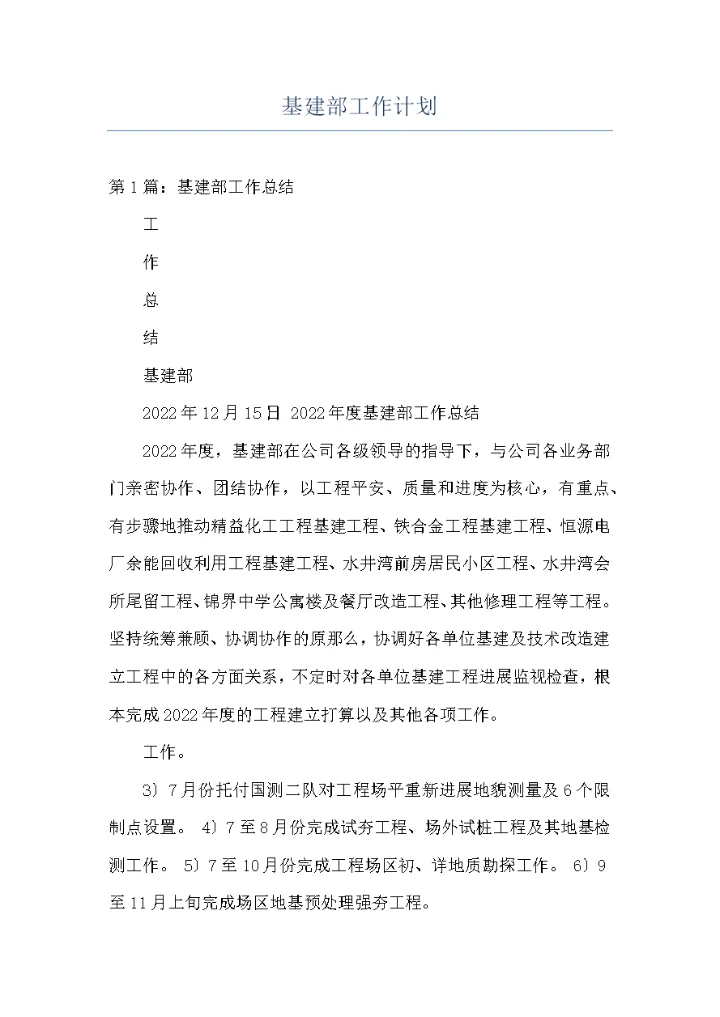 基建部工作计划

第1篇：基建部工作总结

工

作

总

结

基建部

2022年12月15日 2022年度基建部工作总结

2022年度，基建部在公司各级领导的指导下，与公司各业务部门亲密协作、团结协作，以工程平安、质量和进度为核心，有重点、有步骤地推动精益化工工程基建工程、铁合金工程基建工程、恒源电厂余能回收利用工程基建工程、水井湾前房居民小区工程、水井湾会所尾留工程、锦界中学公寓楼及餐厅改造工程、其他修理工程等工程。坚持统筹兼顾、协调协作的原那么，协调好各单位基建及技术改造建立工程中的各方面关系，不定时对各单位基建工程进展监视检查，根本完成2022年度的工程建立打算以及其他各项工作。

工作。

3）7月份托付国测二队对工程场平重新进展地貌测量及6个限制点设置。 4）7至8月份完成试夯工程、场外试桩工程及其地基检测工作。 5）7至10月份完成工程场区初、详地质勘探工作。 6）9至11月上旬完成场区地基预处理强夯工程。